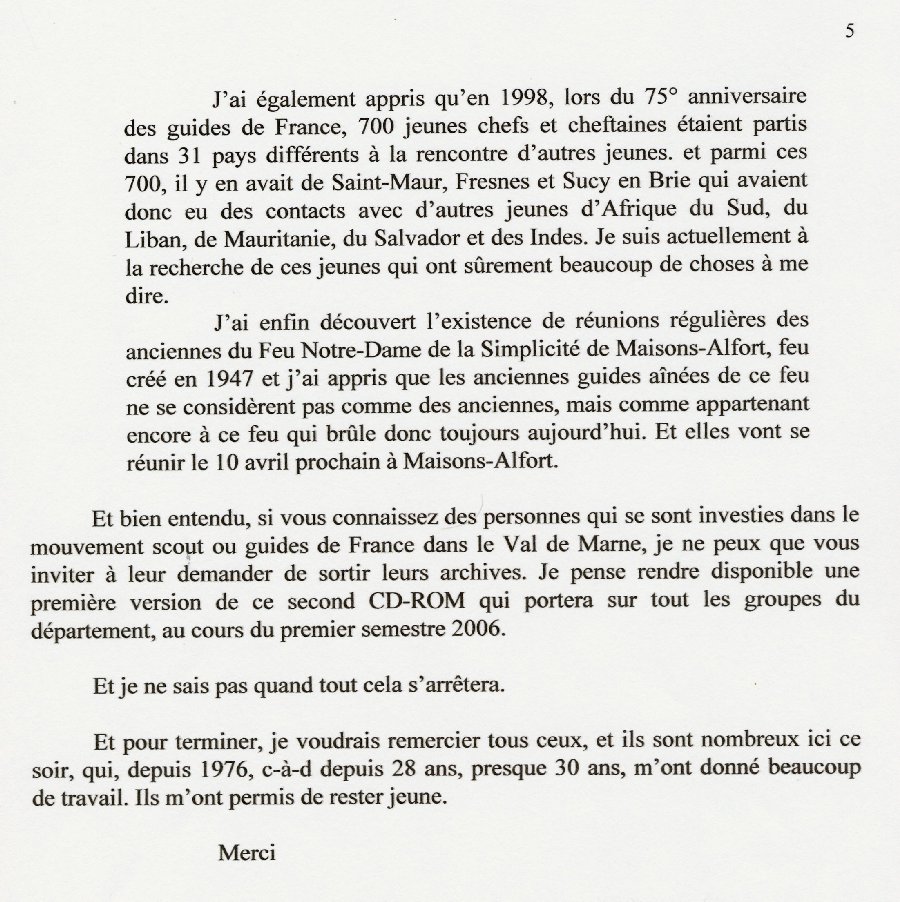 5

J'ai également appris qu'en 1998, lors du 75° anniversaire des guides de France, 700 jeunes chefs et cheftaines étaient partis dans 31 pays différents à la rencontre d'autres jeunes. et parmi ces 700, il y en avait de Saint-Maur, Fresnes et Sucy en Brie qui avaient donc eu des contacts avec d'autres jeunes d'Afrique du Sud, du Liban, de Mauritanie, du Salvador et des Indes. Je suis actuellement à la recherche de ces jeunes qui ont sûrement beaucoup de choses à me dire.

J'ai enfin découvert l'existence de réunions régulières des anciennes du Feu Notre-Dame de la Simplicité de Maisons-Alfort, feu créé en 1947 et j'ai appris que les anciennes guides aînées de ce feu ne se considèrent pas comme des anciennes, mais comme appartenant encore à ce feu qui brûle donc toujours aujourd'hui. Et elles vont se réunir le 10 avril prochain à Maisons-Alfort.

Et bien entendu, si vous connaissez des personnes qui se sont investies dans le mouvement scout ou guides de France dans le Val de Marne, je ne peux que vous inviter à leur demander de sortir leurs archives. Je pense rendre disponible une première version de ce second CD-ROM qui portera sur tout les groupes du département, au cours du premier semestre 2006.

Et je ne sais pas quand tout cela s'arrêtera.

Et pour terminer, je voudrais remercier tous ceux, et ils sont nombreux ici ce soir, qui, depuis 1976, c-à-d depuis 28 ans, presque 30 ans, m'ont donné beaucoup de travail. Ils m'ont permis de rester jeune.

Merci